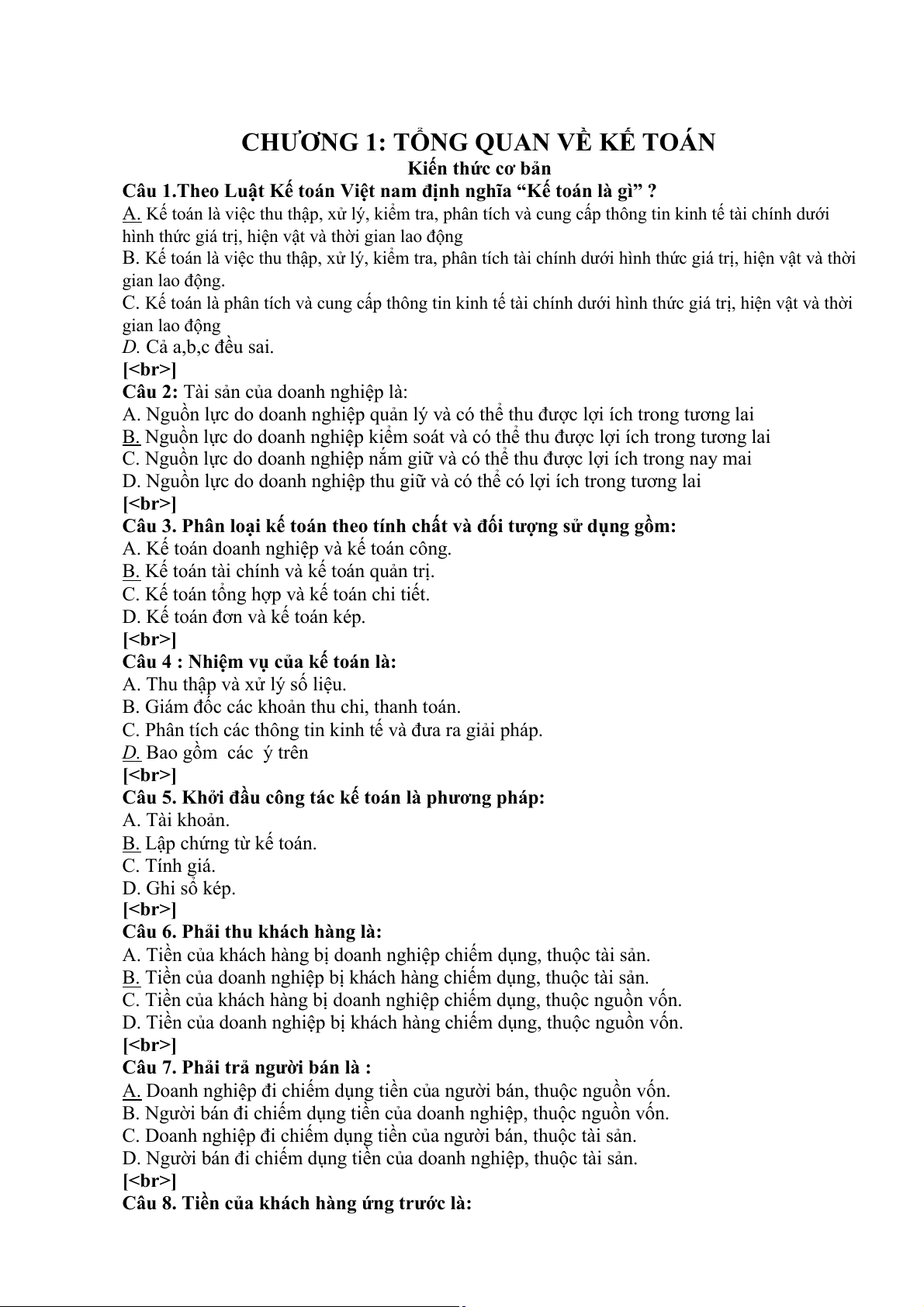 CHƯƠNG 1: TỔNG QUAN VỀ KẾ TOÁN
Kiến thức cơ bản
Câu 1.Theo Luật Kế toán Việt nam định nghĩa “Kế toán là gì” ?
A. Kế toán là việc thu thập, xử lý, kiểm tra, phân tích và cung cấp thông tin kinh tế tài chính dưới hình thức giá trị, hiện vật và thời gian lao động
B. Kế toán là việc thu thập, xử lý, kiểm tra, phân tích tài chính dưới hình thức giá trị, hiện vật và thời gian lao động.
C. Kế toán là phân tích và cung cấp thông tin kinh tế tài chính dưới hình thức giá trị, hiện vật và thời gian lao động
D. Cả a,b,c đều sai.
[<br>]
Câu 2: Tài sản của doanh nghiệp là:
A. Nguồn lực do doanh nghiệp quản lý và có thể thu được lợi ích trong tương lai
B. Nguồn lực do doanh nghiệp kiểm soát và có thể thu được lợi ích trong tương lai
C. Nguồn lực do doanh nghiệp nắm giữ và có thể thu được lợi ích trong nay mai
D. Nguồn lực do doanh nghiệp thu giữ và có thể có lợi ích trong tương lai
[<br>]
Câu 3. Phân loại kế toán theo tính chất và đối tượng sử dụng gồm:
A. Kế toán doanh nghiệp và kế toán công.
B. Kế toán tài chính và kế toán quản trị.
C. Kế toán tổng hợp và kế toán chi tiết.
D. Kế toán đơn và kế toán kép.
[<br>]
Câu 4 : Nhiệm vụ của kế toán là:
A. Thu thập và xử lý số liệu.
B. Giám đốc các khoản thu chi, thanh toán.
C. Phân tích các thông tin kinh tế và đưa ra giải pháp.
D. Bao gồm các ý trên
[<br>]
Câu 5. Khởi đầu công tác kế toán là phương pháp:
A. Tài khoản.
B. Lập chứng từ kế toán.
C. Tính giá.
D. Ghi sổ kép.
[<br>]
Câu 6. Phải thu khách hàng là:
A. Tiền của khách hàng bị doanh nghiệp chiếm dụng, thuộc tài sản.
B. Tiền của doanh nghiệp bị khách hàng chiếm dụng, thuộc tài sản.
C. Tiền của khách hàng bị doanh nghiệp chiếm dụng, thuộc nguồn vốn.
D. Tiền của doanh nghiệp bị khách hàng chiếm dụng, thuộc nguồn vốn.
[<br>]
Câu 7. Phải trả người bán là :
A. Doanh nghiệp đi chiếm dụng tiền của người bán, thuộc nguồn vốn.
B. Người bán đi chiếm dụng tiền của doanh nghiệp, thuộc nguồn vốn.
C. Doanh nghiệp đi chiếm dụng tiền của người bán, thuộc tài sản.
D. Người bán đi chiếm dụng tiền của doanh nghiệp, thuộc tài sản.
[<br>]
Câu 8. Tiền của khách hàng ứng trước là: